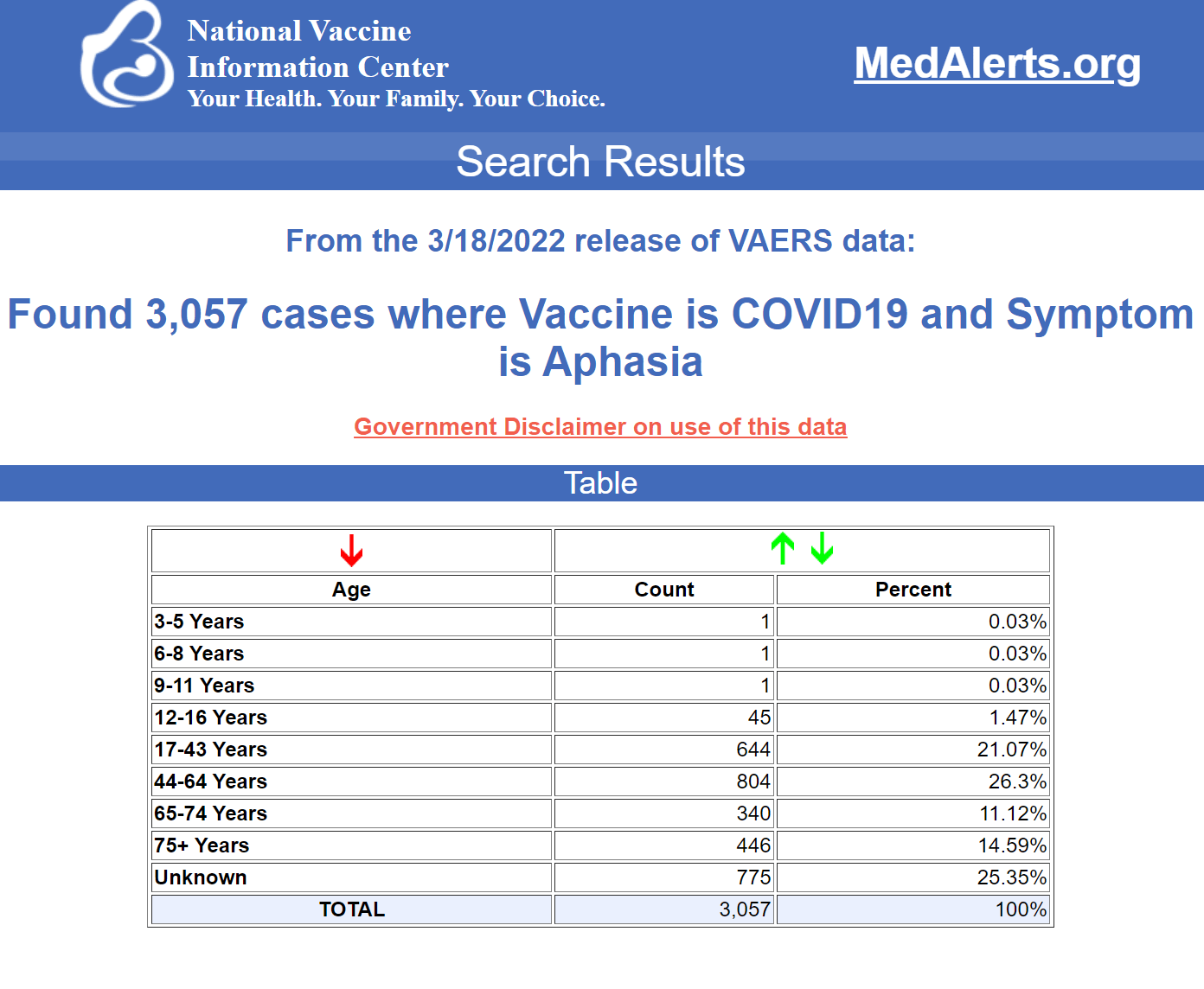 National Vaccine Information Center
Your Health. Your Family. Your Choice.

MedAlerts.org

Search Results

From the 3/18/2022 release of VAERS data:

Found 3,057 cases where Vaccine is COVID19 and Symptom is Aphasia

Government Disclaimer on use of this data

Table

| Age | Count | Percent |
|---|---|---|
| 3-5 Years | 1 | 0.03% |
| 6-8 Years | 1 | 0.03% |
| 9-11 Years | 1 | 0.03% |
| 12-16 Years | 45 | 1.47% |
| 17-43 Years | 644 | 21.07% |
| 44-64 Years | 804 | 26.3% |
| 65-74 Years | 340 | 11.12% |
| 75+ Years | 446 | 14.59% |
| Unknown | 775 | 25.35% |
| TOTAL | 3,057 | 100% |